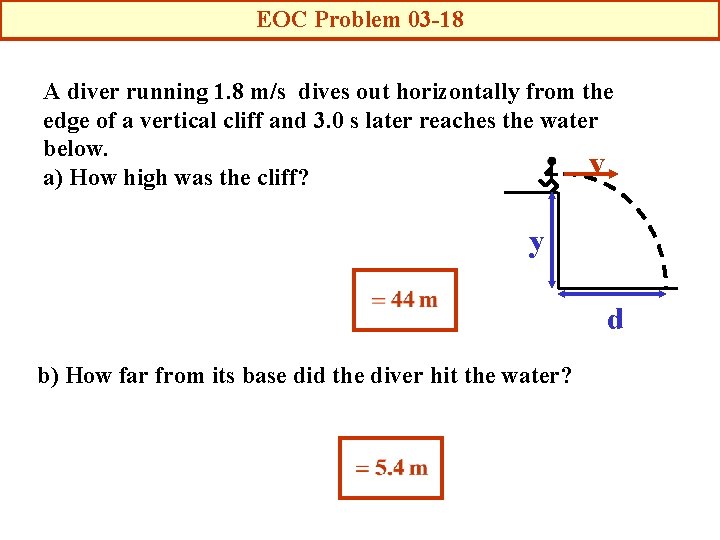 EOC Problem 03-18

A diver running 1.8 m/s dives out horizontally from the edge of a vertical cliff and 3.0 s later reaches the water below.
a) How high was the cliff?

v

y

d

= 44 m

b) How far from its base did the diver hit the water?

= 5.4 m